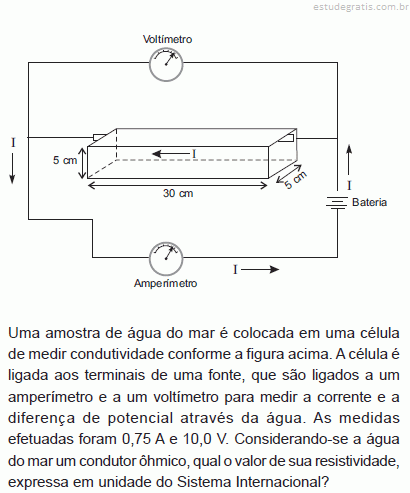 estudegratis.com.br

Voltímetro

I

5 cm

I

30 cm

5 cm

I

Bateria

I

Amperímetro

Uma amostra de água do mar é colocada em uma célula de medir condutividade conforme a figura acima. A célula é ligada aos terminais de uma fonte, que são ligados a um amperímetro e a um voltímetro para medir a corrente e a diferença de potencial através da água. As medidas efetuadas foram 0,75 A e 10,0 V. Considerando-se a água do mar um condutor ôhmico, qual o valor de sua resistividade, expressa em unidade do Sistema Internacional?